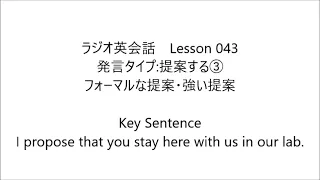 ラジオ英会話　Lesson 043
発言タイプ:提案する③
フォーマルな提案・強い提案

Key Sentence
I propose that you stay here with us in our lab.